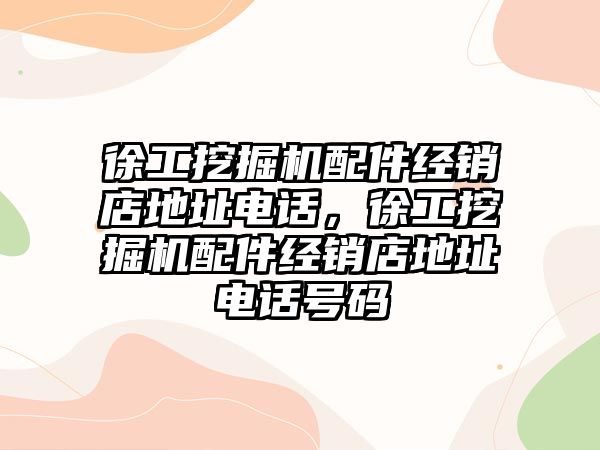 徐工挖掘机配件经销店地址电话，徐工挖掘机配件经销店地址电话号码